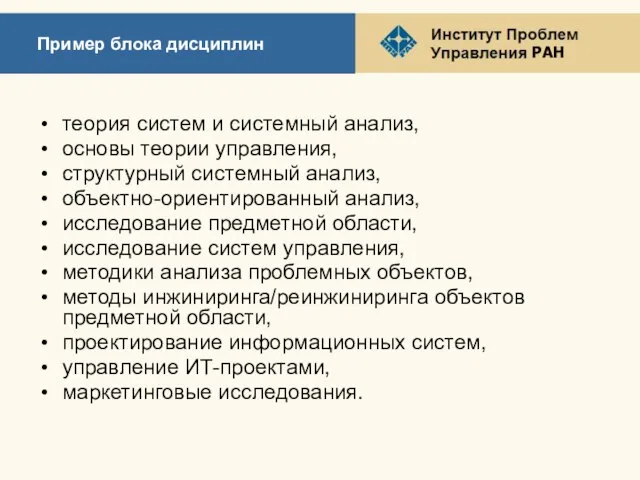 Пример блока дисциплин

Институт Проблем Управления РАН

• теория систем и системный анализ,
• основы теории управления,
• структурный системный анализ,
• объектно-ориентированный анализ,
• исследование предметной области,
• исследование систем управления,
• методики анализа проблемных объектов,
• методы инжиниринга/реинжиниринга объектов предметной области,
• проектирование информационных систем,
• управление ИТ-проектами,
• маркетинговые исследования.